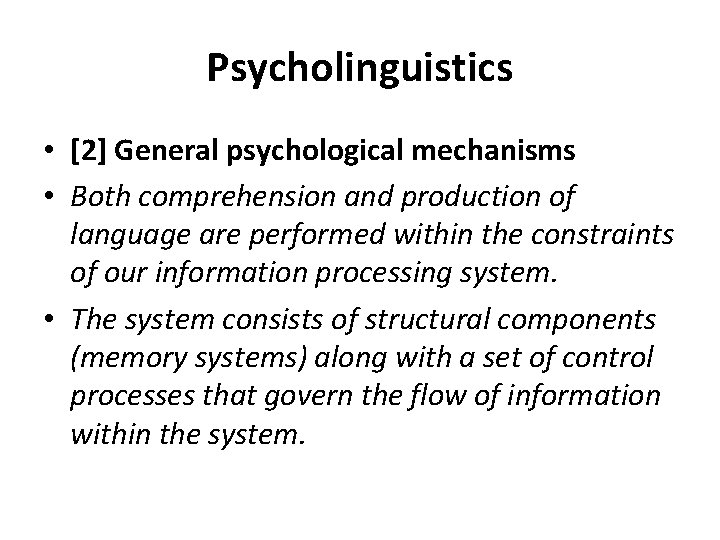 Psycholinguistics

• [2] General psychological mechanisms
• Both comprehension and production of language are performed within the constraints of our information processing system.
• The system consists of structural components (memory systems) along with a set of control processes that govern the flow of information within the system.